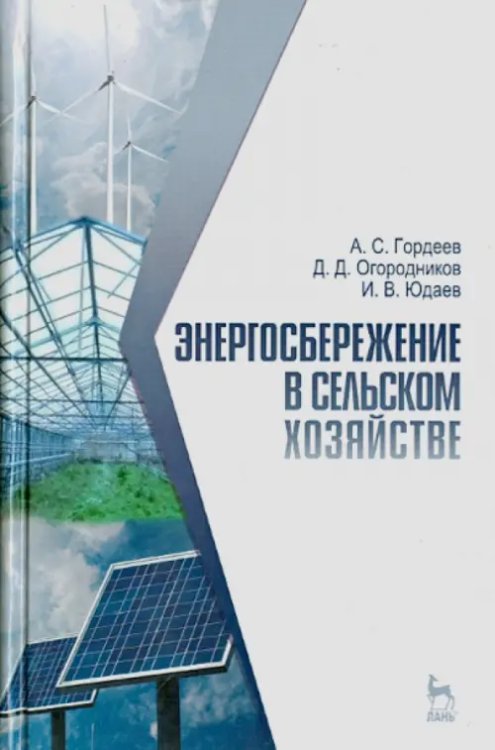 А. С. Гордеев
Д. Д. Огородников
И. В. Юдаев

ЭНЕРГОСБЕРЕЖЕНИЕ
В СЕЛЬСКОМ
ХОЗЯЙСТВЕ

ЛАНЬ